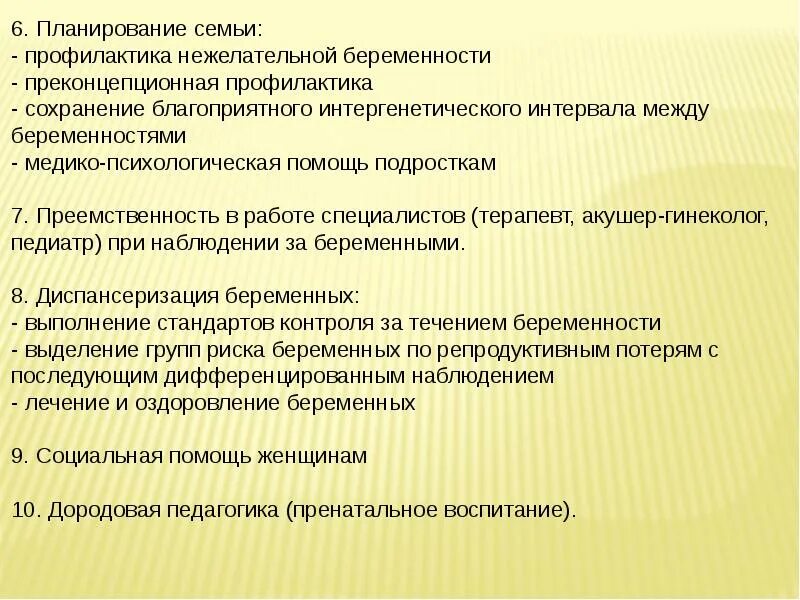 6. Планирование семьи:
- профилактика нежелательной беременности
- преконцепционная профилактика
- сохранение благоприятного интергенетического интервала между беременностями
- медико-психологическая помощь подросткам

7. Преемственность в работе специалистов (терапевт, акушер-гинеколог, педиатр) при наблюдении за беременными.

8. Диспансеризация беременных:
- выполнение стандартов контроля за течением беременности
- выделение групп риска беременных по репродуктивным потерям с последующим дифференцированным наблюдением
- лечение и оздоровление беременных

9. Социальная помощь женщинам

10. Дородовая педагогика (пренатальное воспитание).